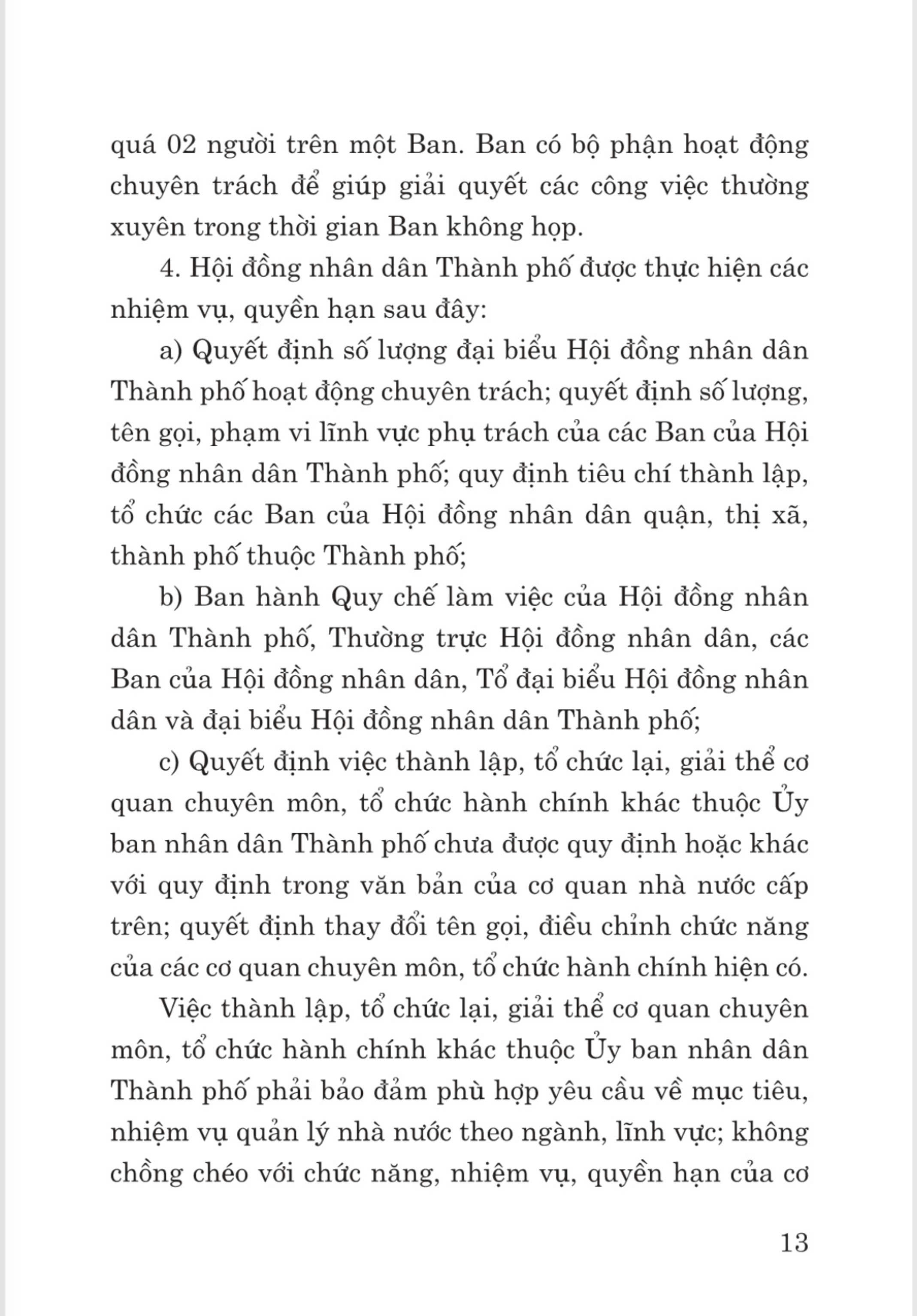 quá 02 người trên một Ban. Ban có bộ phận hoạt động chuyên trách để giúp giải quyết các công việc thường xuyên trong thời gian Ban không họp.

4. Hội đồng nhân dân Thành phố được thực hiện các nhiệm vụ, quyền hạn sau đây:

a) Quyết định số lượng đại biểu Hội đồng nhân dân Thành phố hoạt động chuyên trách; quyết định số lượng, tên gọi, phạm vi lĩnh vực phụ trách của các Ban của Hội đồng nhân dân Thành phố; quy định tiêu chí thành lập, tổ chức các Ban của Hội đồng nhân dân quận, thị xã, thành phố thuộc Thành phố;

b) Ban hành Quy chế làm việc của Hội đồng nhân dân Thành phố, Thường trực Hội đồng nhân dân, các Ban của Hội đồng nhân dân, Tổ đại biểu Hội đồng nhân dân và đại biểu Hội đồng nhân dân Thành phố;

c) Quyết định việc thành lập, tổ chức lại, giải thể cơ quan chuyên môn, tổ chức hành chính khác thuộc Ủy ban nhân dân Thành phố chưa được quy định hoặc khác với quy định trong văn bản của cơ quan nhà nước cấp trên; quyết định thay đổi tên gọi, điều chỉnh chức năng của các cơ quan chuyên môn, tổ chức hành chính hiện có.

Việc thành lập, tổ chức lại, giải thể cơ quan chuyên môn, tổ chức hành chính khác thuộc Ủy ban nhân dân Thành phố phải bảo đảm phù hợp yêu cầu về mục tiêu, nhiệm vụ quản lý nhà nước theo ngành, lĩnh vực; không chồng chéo với chức năng, nhiệm vụ, quyền hạn của cơ

13